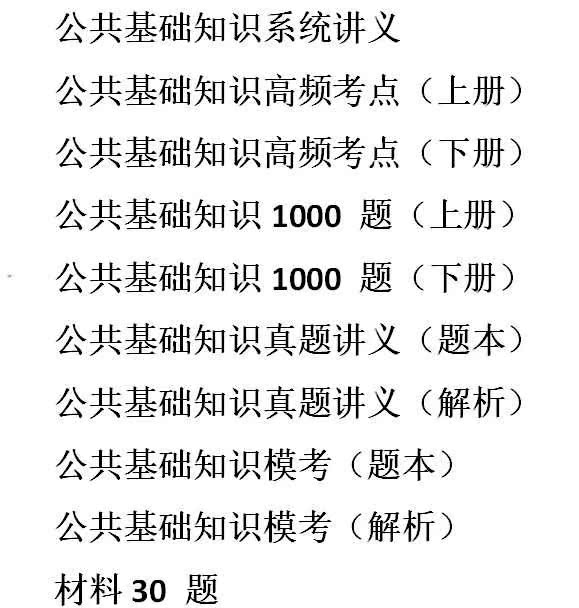 公共基础知识系统讲义

公共基础知识高频考点（上册）

公共基础知识高频考点（下册）

公共基础知识 1000 题（上册）

公共基础知识 1000 题（下册）

公共基础知识真题讲义（题本）

公共基础知识真题讲义（解析）

公共基础知识模考（题本）

公共基础知识模考（解析）

材料 30 题